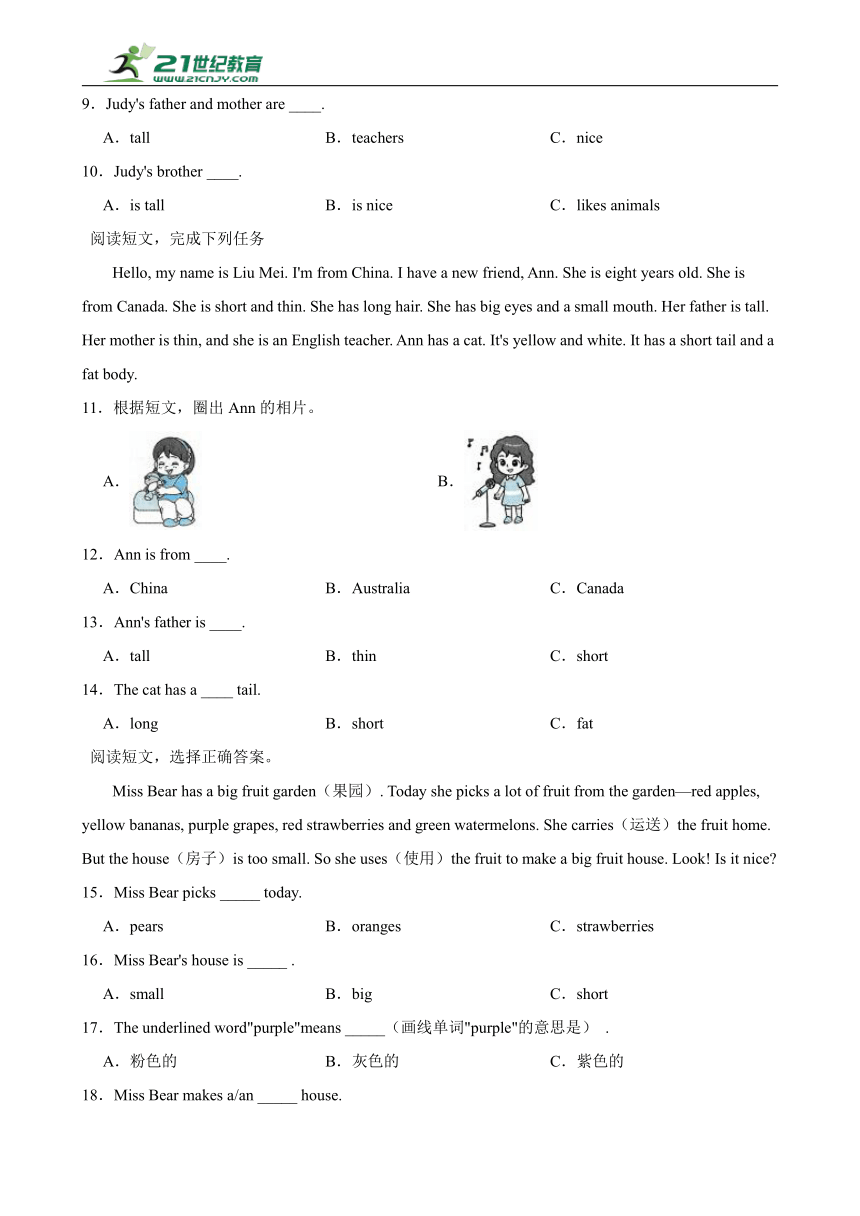 21世纪教育
www.21cnjy.com

9．Judy's father and mother are ____.

A．tall　B．teachers　C．nice

10．Judy's brother ____.

A．is tall　B．is nice　C．likes animals

阅读短文，完成下列任务

Hello, my name is Liu Mei. I'm from China. I have a new friend, Ann. She is eight years old. She is from Canada. She is short and thin. She has long hair. She has big eyes and a small mouth. Her father is tall. Her mother is thin, and she is an English teacher. Ann has a cat. It's yellow and white. It has a short tail and a fat body.

11．根据短文，圈出 Ann 的相片。

A．　B．

12．Ann is from ____.

A．China　B．Australia　C．Canada

13．Ann's father is ____.

A．tall　B．thin　C．short

14．The cat has a ____ tail.

A．long　B．short　C．fat

阅读短文，选择正确答案。

Miss Bear has a big fruit garden（果园）. Today she picks a lot of fruit from the garden—red apples, yellow bananas, purple grapes, red strawberries and green watermelons. She carries（运送）the fruit home. But the house（房子）is too small. So she uses（使用）the fruit to make a big fruit house. Look! Is it nice?

15．Miss Bear picks _____ today.

A．pears　B．oranges　C．strawberries

16．Miss Bear's house is _____ .

A．small　B．big　C．short

17．The underlined word"purple"means _____（画线单词"purple"的意思是） .

A．粉色的　B．灰色的　C．紫色的

18．Miss Bear makes a/an _____ house.